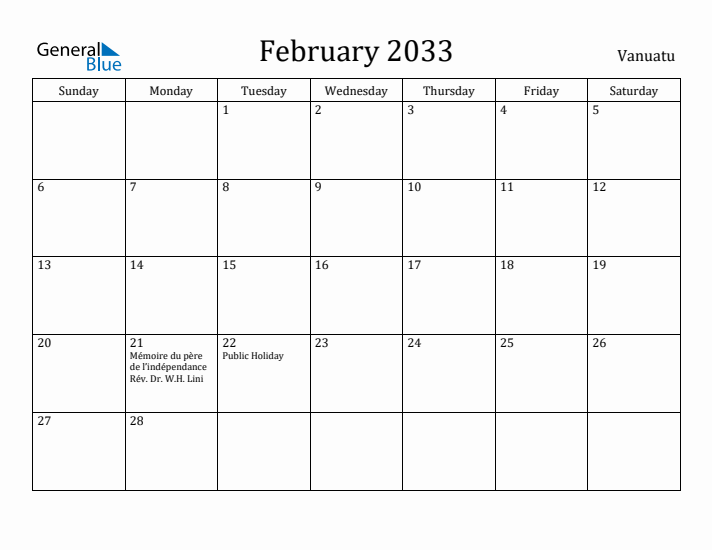 General Blue

February 2033

Vanuatu

| Sunday | Monday | Tuesday | Wednesday | Thursday | Friday | Saturday |
|---|---|---|---|---|---|---|
| | | 1 | 2 | 3 | 4 | 5 |
| 6 | 7 | 8 | 9 | 10 | 11 | 12 |
| 13 | 14 | 15 | 16 | 17 | 18 | 19 |
| 20 | 21 Mémoire du père de l'indépendance Rév. Dr. W.H. Lini | 22 Public Holiday | 23 | 24 | 25 | 26 |
| 27 | 28 | | | | | |